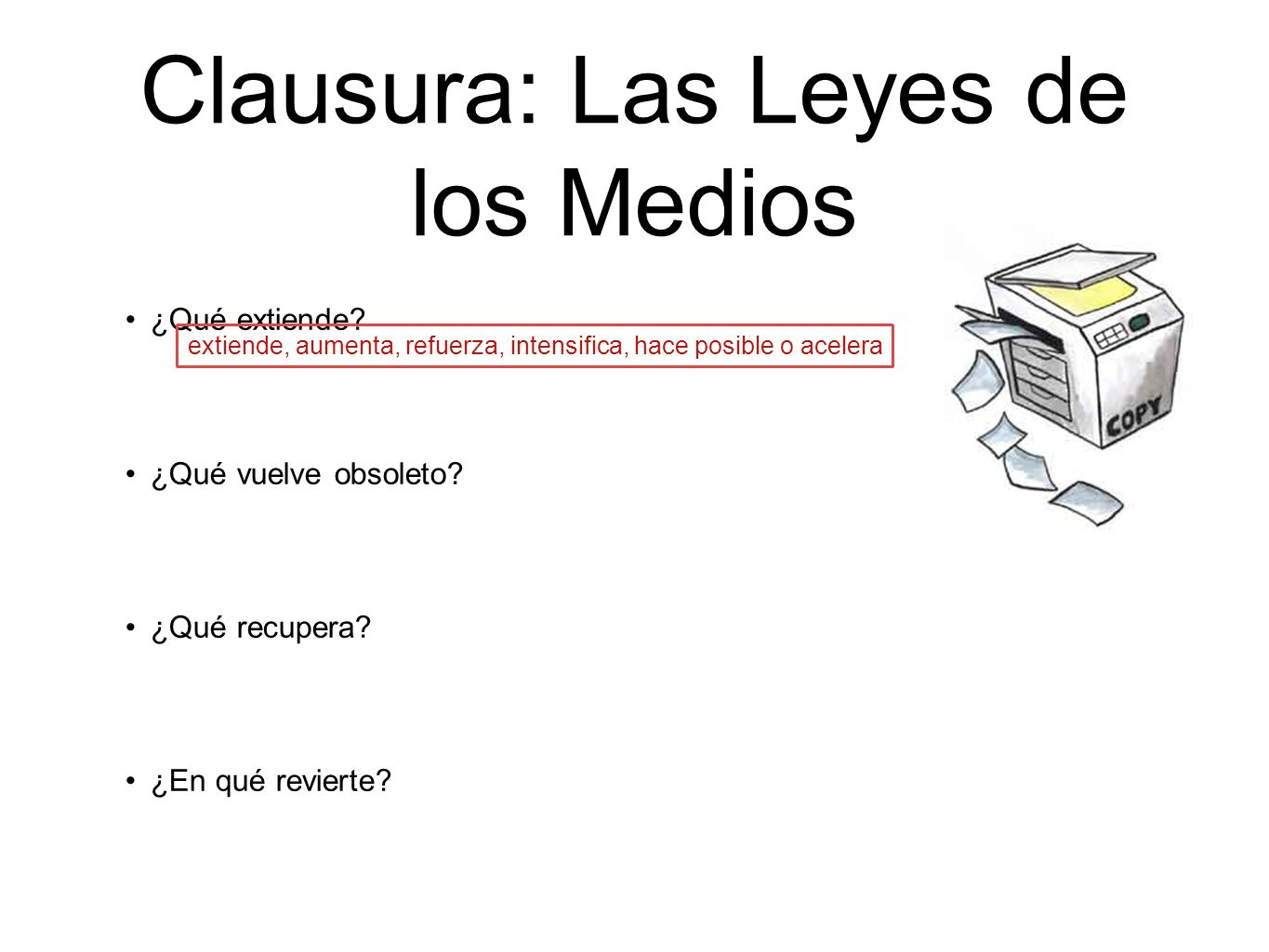 Clausura: Las Leyes de los Medios

• ¿Qué extiende?

extiende, aumenta, refuerza, intensifica, hace posible o acelera

• ¿Qué vuelve obsoleto?

• ¿Qué recupera?

• ¿En qué revierte?

COPY